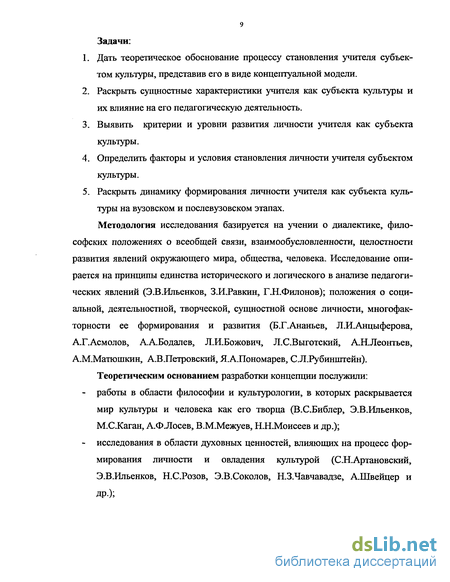 9

Задачи:

1. Дать теоретическое обоснование процессу становления учителя субъектом культуры, представив его в виде концептуальной модели.

2. Раскрыть сущностные характеристики учителя как субъекта культуры и их влияние на его педагогическую деятельность.

3. Выявить критерии и уровни развития личности учителя как субъекта культуры.

4. Определить факторы и условия становления личности учителя субъектом культуры.

5. Раскрыть динамику формирования личности учителя как субъекта культуры на вузовском и послевузовском этапах.

Методология исследования базируется на учении о диалектике, философских положениях о всеобщей связи, взаимообусловленности, целостности развития явлений окружающего мира, общества, человека. Исследование опирается на принципы единства исторического и логического в анализе педагогических явлений (Э.В.Ильенков, З.И.Равкин, Г.Н.Филонов); положения о социальной, деятельностной, творческой, сущностной основе личности, многофакторности ее формирования и развития (Б.Г.Ананьев, Л.И.Анцыферова, А.Г.Асмолов, А.А.Бодалев, Л.И.Божович, Л.С.Выготский, А.Н.Леонтьев, А.М.Матюшкин, А.В.Петровский, Я.А.Пономарев, С.Л.Рубинштейн).

Теоретическим основанием разработки концепции послужили:

- работы в области философии и культурологии, в которых раскрывается мир культуры и человека как его творца (В.С.Библер, Э.В.Ильенков, М.С.Каган, А.Ф.Лосев, В.М.Межуев, Н.Н.Моисеев и др.);

- исследования в области духовных ценностей, влияющих на процесс формирования личности и овладения культурой (С.Н.Артановский, Э.В.Ильенков, Н.С.Розов, Э.В.Соколов, Н.З.Чавчавадзе, А.Швейцер и др.);

dsLib.net
библиотека диссертаций